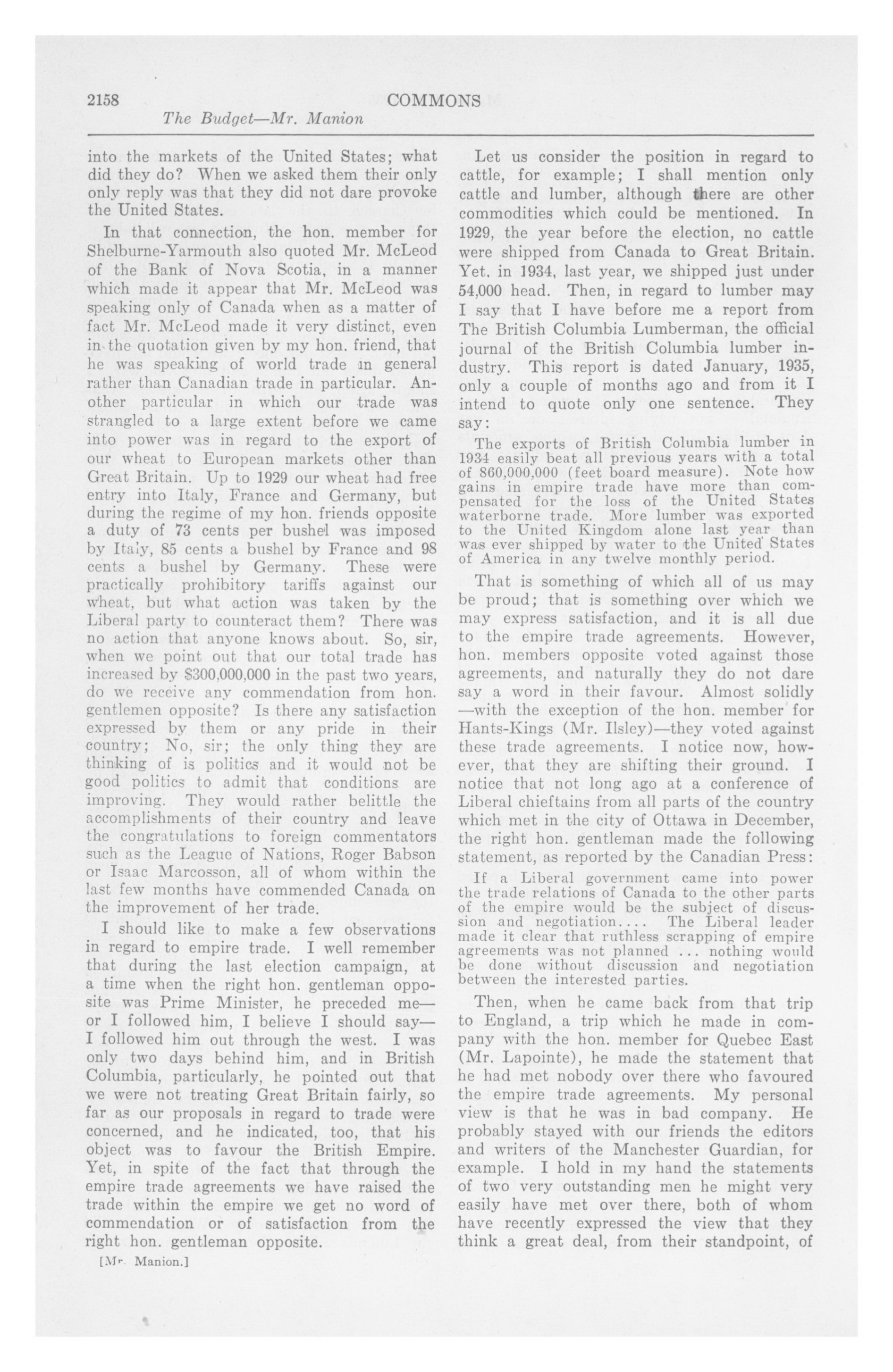 2158 COMMONS

The Budget—Mr. Manion

into the markets of the United States; what did they do? When we asked them their only only reply was that they did not dare provoke the United States.

In that connection, the hon. member for Shelburne-Yarmouth also quoted Mr. McLeod of the Bank of Nova Scotia, in a manner which made it appear that Mr. McLeod was speaking only of Canada when as a matter of fact Mr. McLeod made it very distinct, even in the quotation given by my hon. friend, that he was speaking of world trade in general rather than Canadian trade in particular. Another particular in which our trade was strangled to a large extent before we came into power was in regard to the export of our wheat to European markets other than Great Britain. Up to 1929 our wheat had free entry into Italy, France and Germany, but during the regime of my hon. friends opposite a duty of 73 cents per bushel was imposed by Italy, 85 cents a bushel by France and 98 cents a bushel by Germany. These were practically prohibitory tariffs against our wheat, but what action was taken by the Liberal party to counteract them? There was no action that anyone knows about. So, sir, when we point out that our total trade has increased by $300,000,000 in the past two years, do we receive any commendation from hon. gentlemen opposite? Is there any satisfaction expressed by them or any pride in their country; No, sir; the only thing they are thinking of is politics and it would not be good politics to admit that conditions are improving. They would rather belittle the accomplishments of their country and leave the congratulations to foreign commentators such as the League of Nations, Roger Babson or Isaac Marcosson, all of whom within the last few months have commended Canada on the improvement of her trade.

I should like to make a few observations in regard to empire trade. I well remember that during the last election campaign, at a time when the right hon. gentleman opposite was Prime Minister, he preceded me—or I followed him, I believe I should say—I followed him out through the west. I was only two days behind him, and in British Columbia, particularly, he pointed out that we were not treating Great Britain fairly, so far as our proposals in regard to trade were concerned, and he indicated, too, that his object was to favour the British Empire. Yet, in spite of the fact that through the empire trade agreements we have raised the trade within the empire we get no word of commendation or of satisfaction from the right hon. gentleman opposite.

[Mr. Manion.]

Let us consider the position in regard to cattle, for example; I shall mention only cattle and lumber, although there are other commodities which could be mentioned. In 1929, the year before the election, no cattle were shipped from Canada to Great Britain. Yet, in 1934, last year, we shipped just under 54,000 head. Then, in regard to lumber may I say that I have before me a report from The British Columbia Lumberman, the official journal of the British Columbia lumber industry. This report is dated January, 1935, only a couple of months ago and from it I intend to quote only one sentence. They say:

The exports of British Columbia lumber in 1934 easily beat all previous years with a total of 860,000,000 (feet board measure). Note how gains in empire trade have more than compensated for the loss of the United States waterborne trade. More lumber was exported to the United Kingdom alone last year than was ever shipped by water to the United States of America in any twelve monthly period.

That is something of which all of us may be proud; that is something over which we may express satisfaction, and it is all due to the empire trade agreements. However, hon. members opposite voted against those agreements, and naturally they do not dare say a word in their favour. Almost solidly—with the exception of the hon. member for Hants-Kings (Mr. Ilsley)—they voted against these trade agreements. I notice now, however, that they are shifting their ground. I notice that not long ago at a conference of Liberal chieftains from all parts of the country which met in the city of Ottawa in December, the right hon. gentleman made the following statement, as reported by the Canadian Press:

If a Liberal government came into power the trade relations of Canada to the other parts of the empire would be the subject of discussion and negotiation.... The Liberal leader made it clear that ruthless scrapping of empire agreements was not planned ... nothing would be done without discussion and negotiation between the interested parties.

Then, when he came back from that trip to England, a trip which he made in company with the hon. member for Quebec East (Mr. Lapointe), he made the statement that he had met nobody over there who favoured the empire trade agreements. My personal view is that he was in bad company. He probably stayed with our friends the editors and writers of the Manchester Guardian, for example. I hold in my hand the statements of two very outstanding men he might very easily have met over there, both of whom have recently expressed the view that they think a great deal, from their standpoint, of